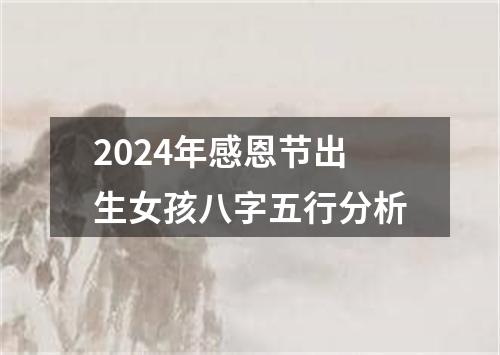 2024年感恩节出生女孩八字五行分析